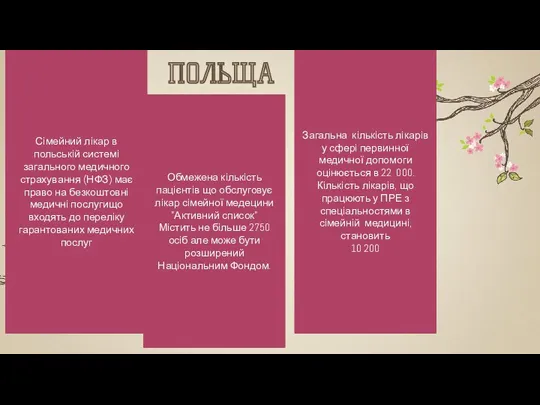 ПОЛЬЩА

Сімейний лікар в польській системі загального медичного страхування (НФЗ) має право на безкоштовні медичні послугищо входять до переліку гарантованих медичних послуг

Обмежена кількість пацієнтів що обслуговує лікар сімейної медецини "Активний список" Містить не більше 2750 осіб але може бути розширений Національним Фондом.

Загальна кількість лікарів у сфері первинної медичної допомоги оцінюється в 22 000. Кількість лікарів, що працюють у ПРЕ з спеціальностями в сімейній медицині, становить 10 200